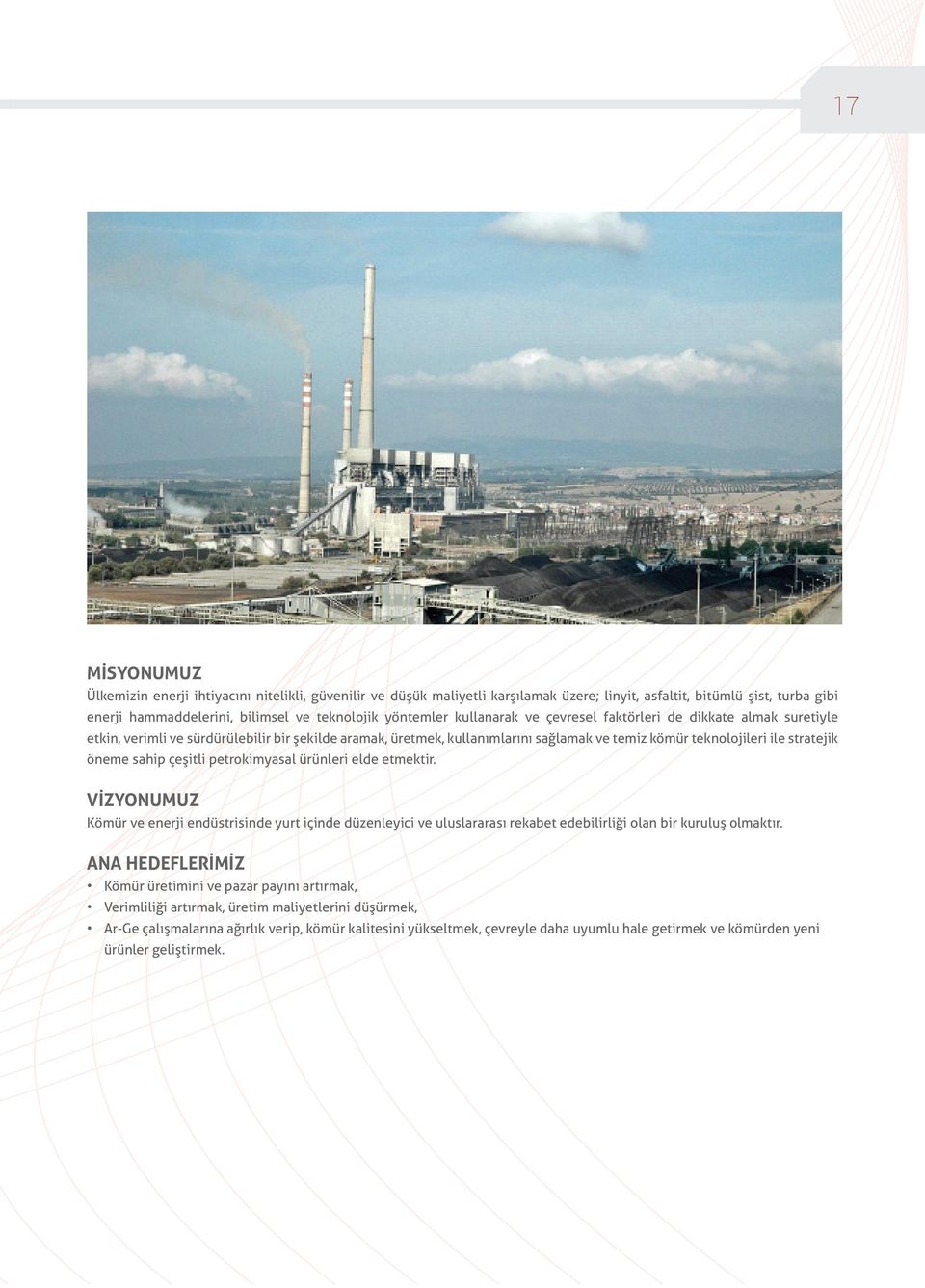 17

MİSYONUMUZ
Ülkemizin enerji ihtiyacını nitelikli, güvenilir ve düşük maliyetli karşılamak üzere; linyit, asfaltit, bitümlü şist, turba gibi enerji hammaddelerini, bilimsel ve teknolojik yöntemler kullanarak ve çevresel faktörleri de dikkate almak suretiyle etkin, verimli ve sürdürülebilir bir şekilde aramak, üretmek, kullanımlarını sağlamak ve temiz kömür teknolojileri ile stratejik öneme sahip çeşitli petrokimyasal ürünleri elde etmektir.

VİZYONUMUZ
Kömür ve enerji endüstrisinde yurt içinde düzenleyici ve uluslararası rekabet edebilirliği olan bir kuruluş olmaktır.

ANA HEDEFLERİMİZ
• Kömür üretimini ve pazar payını artırmak,
• Verimliliği artırmak, üretim maliyetlerini düşürmek,
• Ar-Ge çalışmalarına ağırlık verip, kömür kalitesini yükseltmek, çevreyle daha uyumlu hale getirmek ve kömürden yeni ürünler geliştirmek.